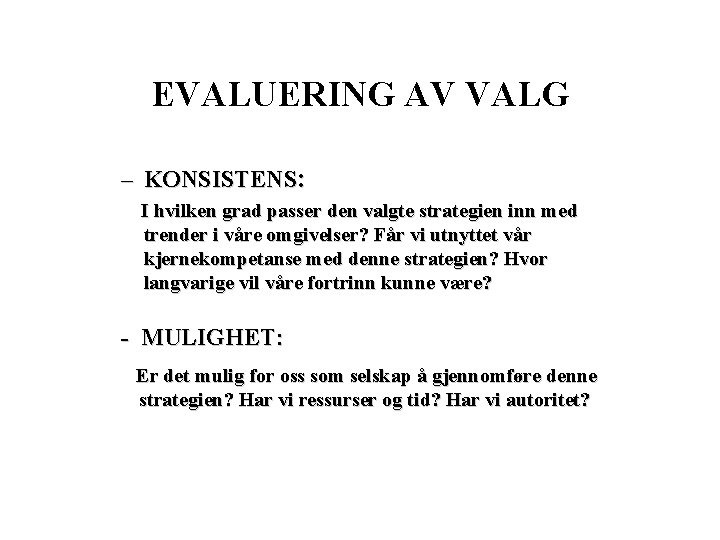 EVALUERING AV VALG

– KONSISTENS:

I hvilken grad passer den valgte strategien inn med trender i våre omgivelser? Får vi utnyttet vår kjernekompetanse med denne strategien? Hvor langvarige vil våre fortrinn kunne være?

- MULIGHET:

Er det mulig for oss som selskap å gjennomføre denne strategien? Har vi ressurser og tid? Har vi autoritet?